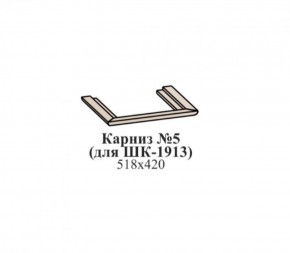 Карниз №5
(для ШК-1913)
518х420